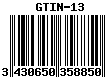 GTIN-13

3 430650 358850